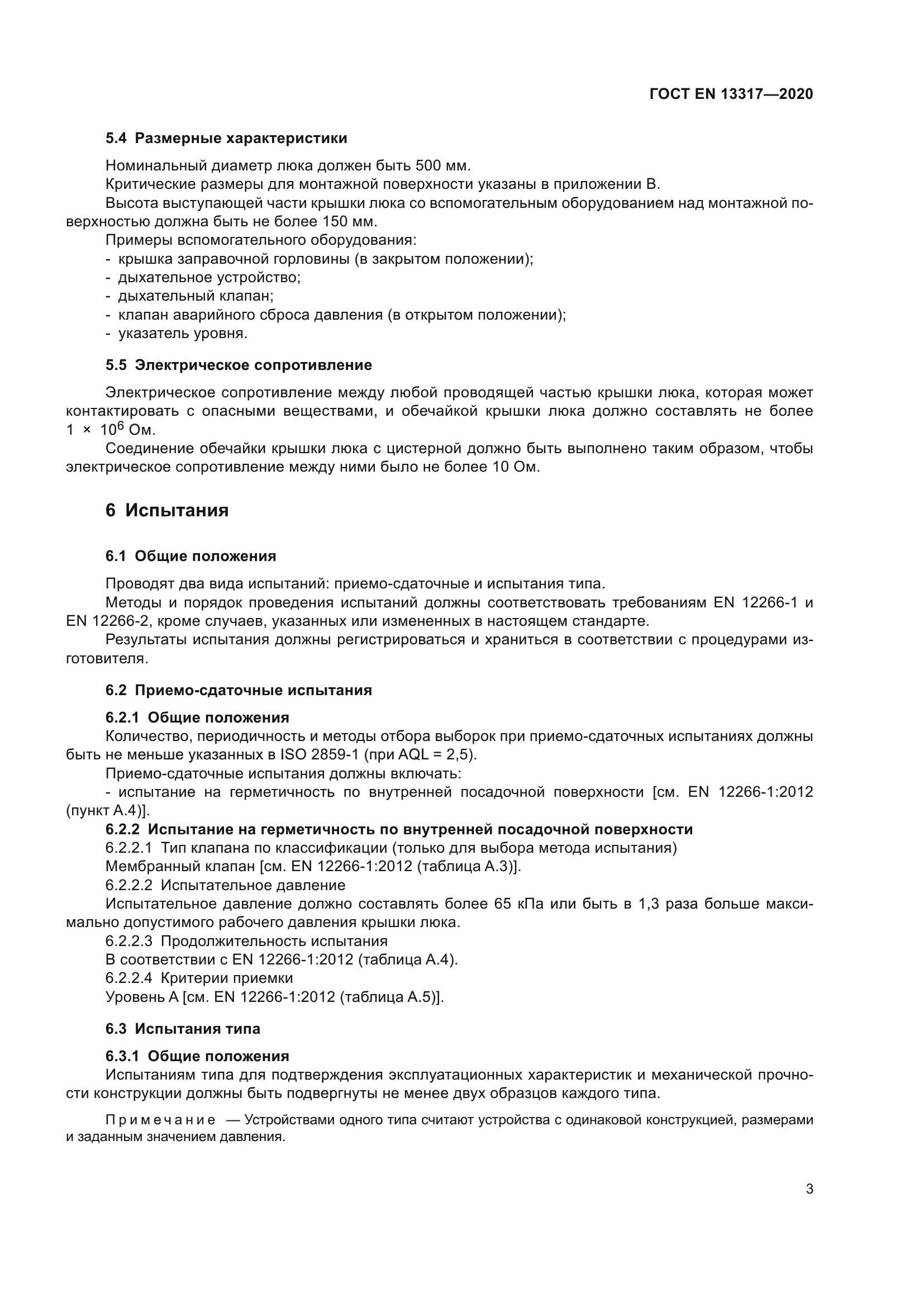 ГОСТ EN 13317—2020

5.4 Размерные характеристики

Номинальный диаметр люка должен быть 500 мм.

Критические размеры для монтажной поверхности указаны в приложении В.

Высота выступающей части крышки люка со вспомогательным оборудованием над монтажной поверхностью должна быть не более 150 мм.

Примеры вспомогательного оборудования:

- крышка заправочной горловины (в закрытом положении);
- дыхательное устройство;
- дыхательный клапан;
- клапан аварийного сброса давления (в открытом положении);
- указатель уровня.

5.5 Электрическое сопротивление

Электрическое сопротивление между любой проводящей частью крышки люка, которая может контактировать с опасными веществами, и обечайкой крышки люка должно составлять не более $1 \times 10^6$ Ом.

Соединение обечайки крышки люка с цистерной должно быть выполнено таким образом, чтобы электрическое сопротивление между ними было не более 10 Ом.

6 Испытания

6.1 Общие положения

Проводят два вида испытаний: приемо-сдаточные и испытания типа.

Методы и порядок проведения испытаний должны соответствовать требованиям EN 12266-1 и EN 12266-2, кроме случаев, указанных или измененных в настоящем стандарте.

Результаты испытания должны регистрироваться и храниться в соответствии с процедурами изготовителя.

6.2 Приемо-сдаточные испытания

6.2.1 Общие положения

Количество, периодичность и методы отбора выборок при приемо-сдаточных испытаниях должны быть не меньше указанных в ISO 2859-1 (при AQL = 2,5).

Приемо-сдаточные испытания должны включать:

- испытание на герметичность по внутренней посадочной поверхности [см. EN 12266-1:2012 (пункт А.4)].

6.2.2 Испытание на герметичность по внутренней посадочной поверхности

6.2.2.1 Тип клапана по классификации (только для выбора метода испытания)

Мембранный клапан [см. EN 12266-1:2012 (таблица А.3)].

6.2.2.2 Испытательное давление

Испытательное давление должно составлять более 65 кПа или быть в 1,3 раза больше максимально допустимого рабочего давления крышки люка.

6.2.2.3 Продолжительность испытания

В соответствии с EN 12266-1:2012 (таблица А.4).

6.2.2.4 Критерии приемки

Уровень А [см. EN 12266-1:2012 (таблица А.5)].

6.3 Испытания типа

6.3.1 Общие положения

Испытаниям типа для подтверждения эксплуатационных характеристик и механической прочности конструкции должны быть подвергнуты не менее двух образцов каждого типа.

Примечание — Устройствами одного типа считают устройства с одинаковой конструкцией, размерами и заданным значением давления.

3